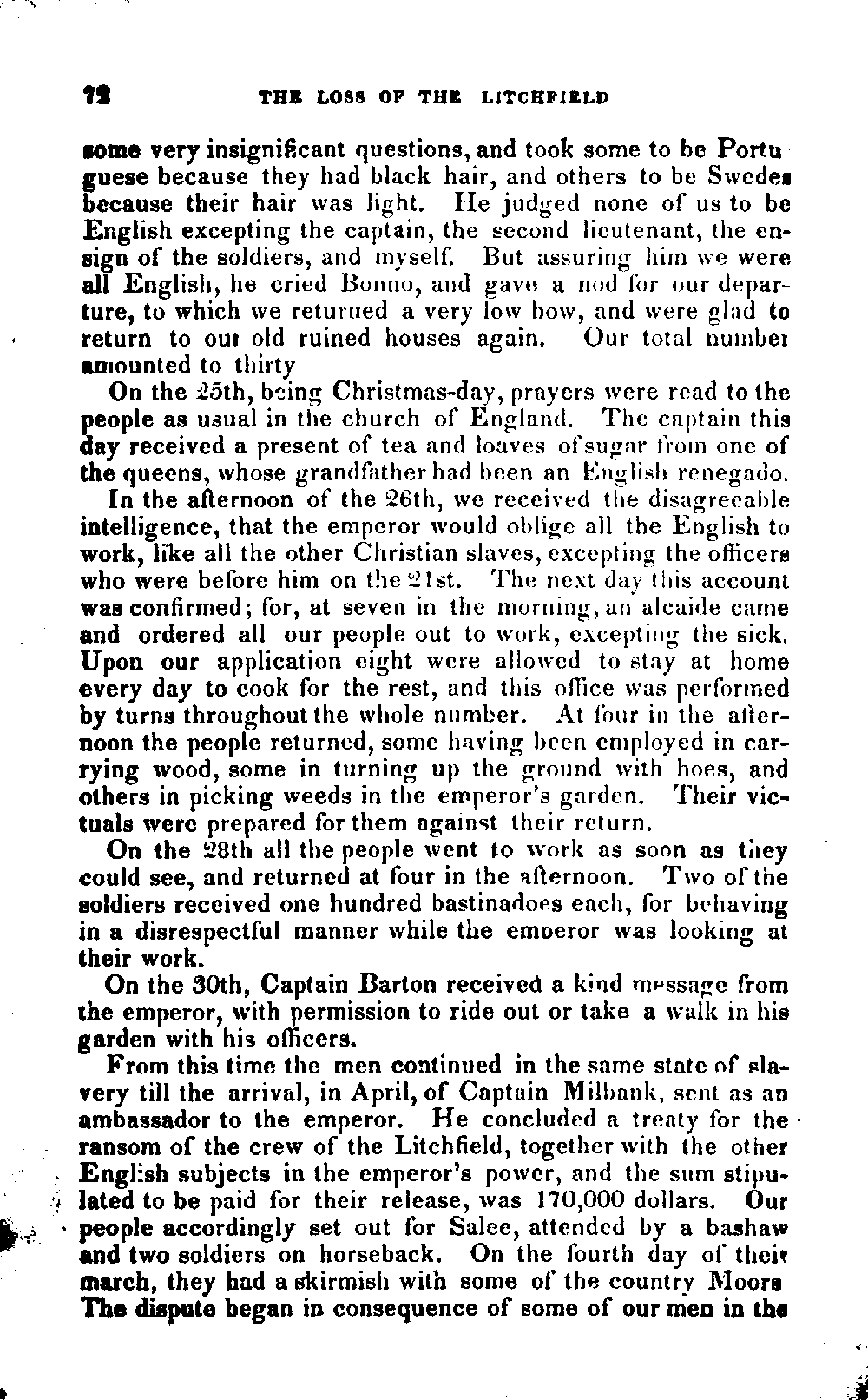 72 THE LOSS OF THE LITCHFIELD

some very insignificant questions, and took some to be Portuguese because they had black hair, and others to be Swedes because their hair was light. He judged none of us to be English excepting the captain, the second lieutenant, the ensign of the soldiers, and myself. But assuring him we were all English, he cried Bonno, and gave a nod for our departure, to which we returned a very low bow, and were glad to return to our old ruined houses again. Our total number amounted to thirty

On the 25th, being Christmas-day, prayers were read to the people as usual in the church of England. The captain this day received a present of tea and loaves of sugar from one of the queens, whose grandfather had been an English renegado.

In the afternoon of the 26th, we received the disagreeable intelligence, that the emperor would oblige all the English to work, like all the other Christian slaves, excepting the officers who were before him on the 21st. The next day this account was confirmed; for, at seven in the morning, an alcaide came and ordered all our people out to work, excepting the sick. Upon our application eight were allowed to stay at home every day to cook for the rest, and this office was performed by turns throughout the whole number. At four in the afternoon the people returned, some having been employed in carrying wood, some in turning up the ground with hoes, and others in picking weeds in the emperor's garden. Their victuals were prepared for them against their return.

On the 28th all the people went to work as soon as they could see, and returned at four in the afternoon. Two of the soldiers received one hundred bastinadoes each, for behaving in a disrespectful manner while the emperor was looking at their work.

On the 30th, Captain Barton received a kind message from the emperor, with permission to ride out or take a walk in his garden with his officers.

From this time the men continued in the same state of slavery till the arrival, in April, of Captain Milbank, sent as an ambassador to the emperor. He concluded a treaty for the ransom of the crew of the Litchfield, together with the other English subjects in the emperor's power, and the sum stipulated to be paid for their release, was 170,000 dollars. Our people accordingly set out for Salee, attended by a bashaw and two soldiers on horseback. On the fourth day of their march, they had a skirmish with some of the country Moors The dispute began in consequence of some of our men in the